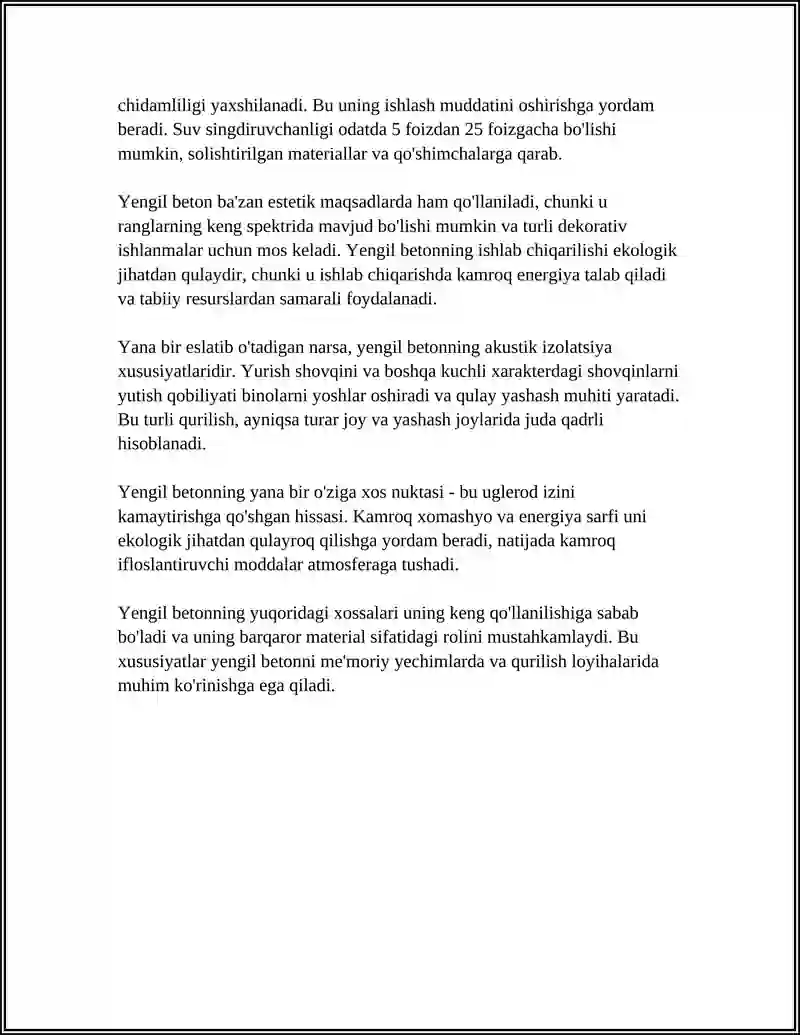 chidamliligi yaxshilanadi. Bu uning ishlash muddatini oshirishga yordam beradi. Suv singdiruvchanligi odatda 5 foizdan 25 foizgacha bo'lishi mumkin, solishtirilgan materiallar va qo'shimchalarga qarab.

Yengil beton ba'zan estetik maqsadlarda ham qo'llaniladi, chunki u ranglarning keng spektrida mavjud bo'lishi mumkin va turli dekorativ ishlanmalar uchun mos keladi. Yengil betonning ishlab chiqarilishi ekologik jihatdan qulaydir, chunki u ishlab chiqarishda kamroq energiya talab qiladi va tabiiy resurslardan samarali foydalanadi.

Yana bir eslatib o'tadigan narsa, yengil betonning akustik izolatsiya xususiyatlaridir. Yurish shovqini va boshqa kuchli xarakterdagi shovqinlarni yutish qobiliyati binolarni yoshlar oshiradi va qulay yashash muhiti yaratadi. Bu turli qurilish, ayniqsa turar joy va yashash joylarida juda qadrli hisoblanadi.

Yengil betonning yana bir o'ziga xos nuktasi - bu uglerod izini kamaytirishga qo'shgan hissasi. Kamroq xomashyo va energiya sarfi uni ekologik jihatdan qulayroq qilishga yordam beradi, natijada kamroq ifloslantiruvchi moddalar atmosferaga tushadi.

Yengil betonning yuqoridagi xossalari uning keng qo'llanilishiga sabab bo'ladi va uning barqaror material sifatidagi rolini mustahkamlaydi. Bu xususiyatlar yengil betonni me'moriy yechimlarda va qurilish loyihalarida muhim ko'rinishga ega qiladi.